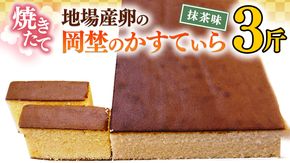 焼きたて

地場産卵の
岡埜のかすてぃら

抹茶味

3斤